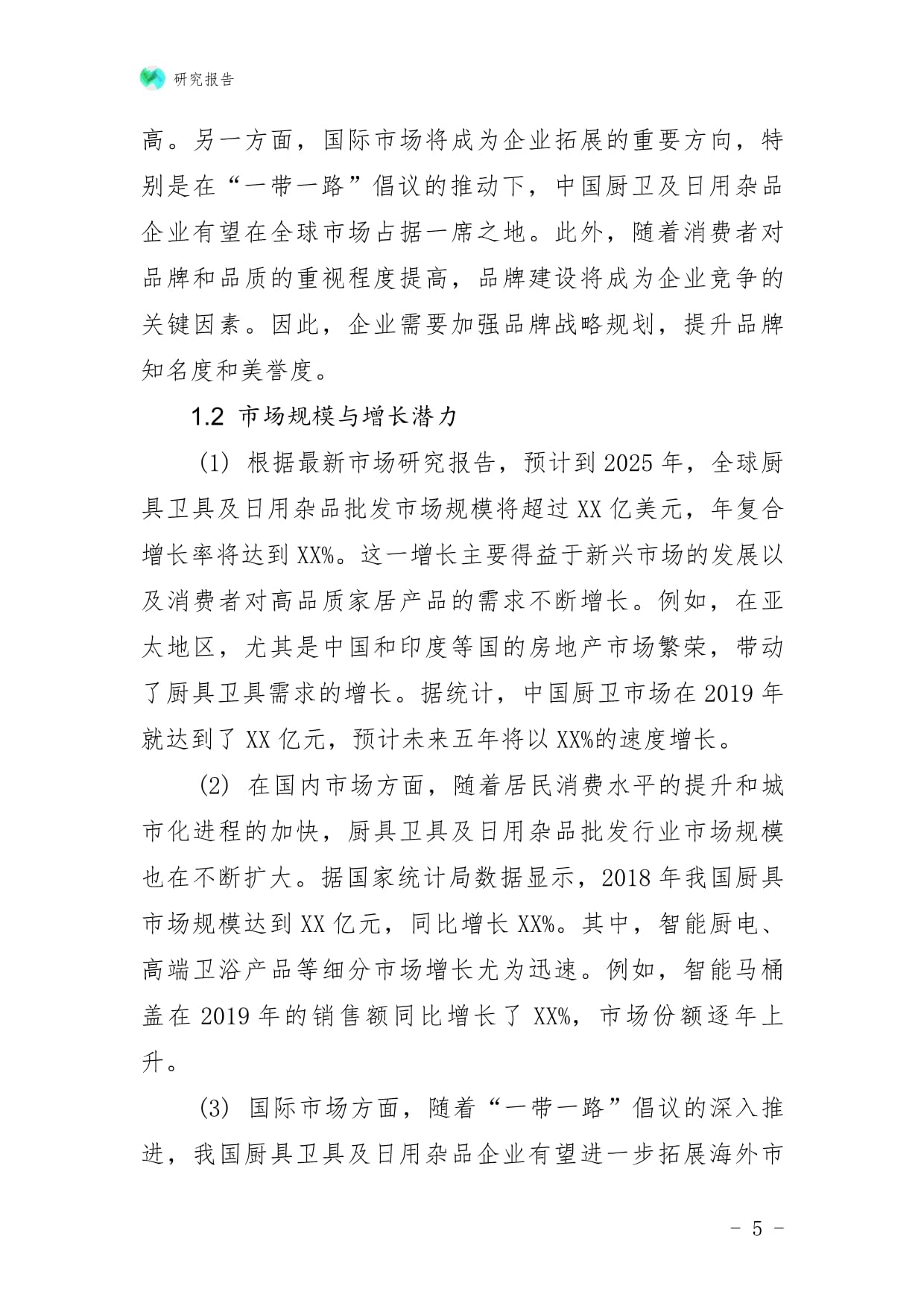 研究报告

高。另一方面，国际市场将成为企业拓展的重要方向，特别是在“一带一路”倡议的推动下，中国厨卫及日用杂品企业有望在全球市场占据一席之地。此外，随着消费者对品牌和品质的重视程度提高，品牌建设将成为企业竞争的关键因素。因此，企业需要加强品牌战略规划，提升品牌知名度和美誉度。

1.2 市场规模与增长潜力

(1) 根据最新市场研究报告，预计到 2025 年，全球厨具卫具及日用杂品批发市场规模将超过 XX 亿美元，年复合增长率将达到 XX%。这一增长主要得益于新兴市场的发展以及消费者对高品质家居产品的需求不断增长。例如，在亚太地区，尤其是中国和印度等国的房地产市场繁荣，带动了厨具卫具需求的增长。据统计，中国厨卫市场在 2019 年就达到了 XX 亿元，预计未来五年将以 XX%的速度增长。

(2) 在国内市场方面，随着居民消费水平的提升和城市化进程的加快，厨具卫具及日用杂品批发行业市场规模也在不断扩大。据国家统计局数据显示，2018 年我国厨具市场规模达到 XX 亿元，同比增长 XX%。其中，智能厨电、高端卫浴产品等细分市场增长尤为迅速。例如，智能马桶盖在 2019 年的销售额同比增长了 XX%，市场份额逐年上升。

(3) 国际市场方面，随着“一带一路”倡议的深入推进，我国厨具卫具及日用杂品企业有望进一步拓展海外市

- 5 -